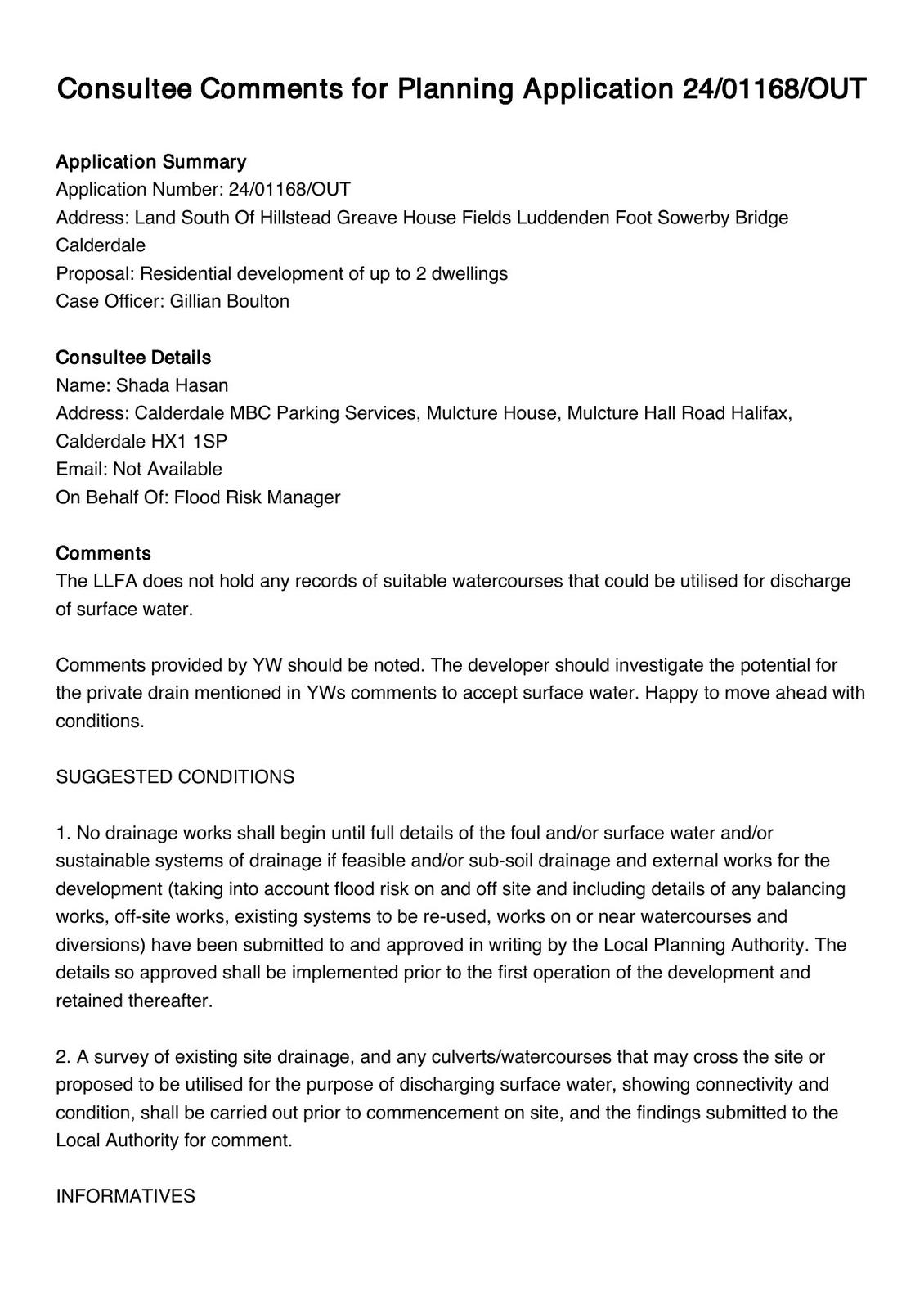 Consultee Comments for Planning Application 24/01168/OUT

Application Summary
Application Number: 24/01168/OUT
Address: Land South Of Hillstead Greave House Fields Luddenden Foot Sowerby Bridge Calderdale
Proposal: Residential development of up to 2 dwellings
Case Officer: Gillian Boulton

Consultee Details
Name: Shada Hasan
Address: Calderdale MBC Parking Services, Mulcture House, Mulcture Hall Road Halifax, Calderdale HX1 1SP
Email: Not Available
On Behalf Of: Flood Risk Manager

Comments
The LLFA does not hold any records of suitable watercourses that could be utilised for discharge of surface water.

Comments provided by YW should be noted. The developer should investigate the potential for the private drain mentioned in YWs comments to accept surface water. Happy to move ahead with conditions.

SUGGESTED CONDITIONS

1. No drainage works shall begin until full details of the foul and/or surface water and/or sustainable systems of drainage if feasible and/or sub-soil drainage and external works for the development (taking into account flood risk on and off site and including details of any balancing works, off-site works, existing systems to be re-used, works on or near watercourses and diversions) have been submitted to and approved in writing by the Local Planning Authority. The details so approved shall be implemented prior to the first operation of the development and retained thereafter.

2. A survey of existing site drainage, and any culverts/watercourses that may cross the site or proposed to be utilised for the purpose of discharging surface water, showing connectivity and condition, shall be carried out prior to commencement on site, and the findings submitted to the Local Authority for comment.

INFORMATIVES